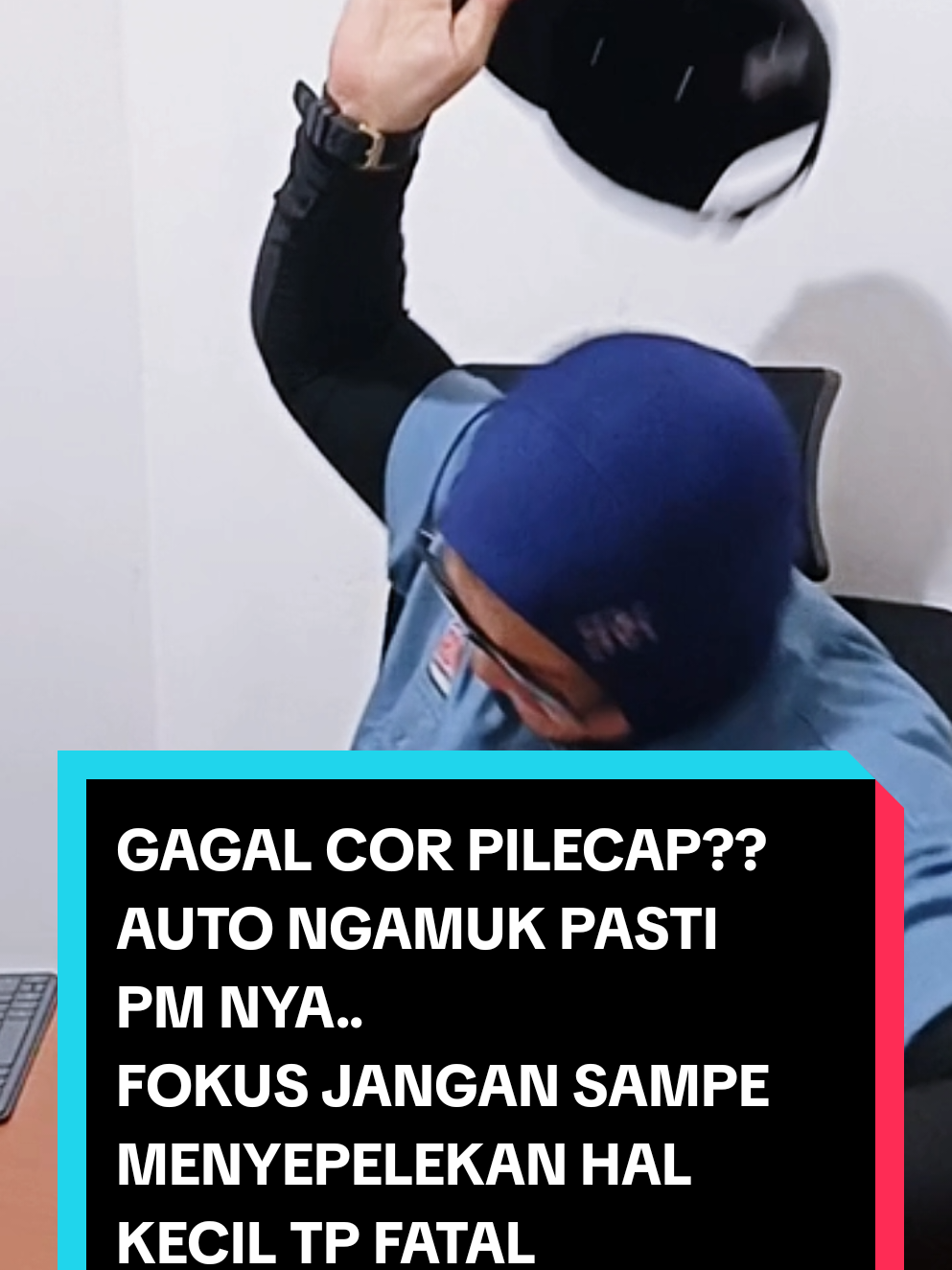 GAGAL COR PILECAP??
AUTO NGAMUK PASTI PM NYA..
FOKUS JANGAN SAMPE MENYEPELEKAN HAL KECIL TP FATAL